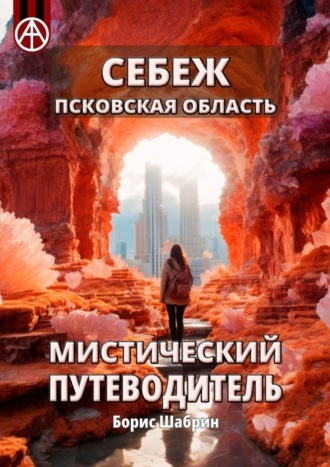 СЕБЕЖ
ПСКОВСКАЯ ОБЛАСТЬ

МИСТИЧЕСКИЙ ПУТЕВОДИТЕЛЬ

Борис Шабрин